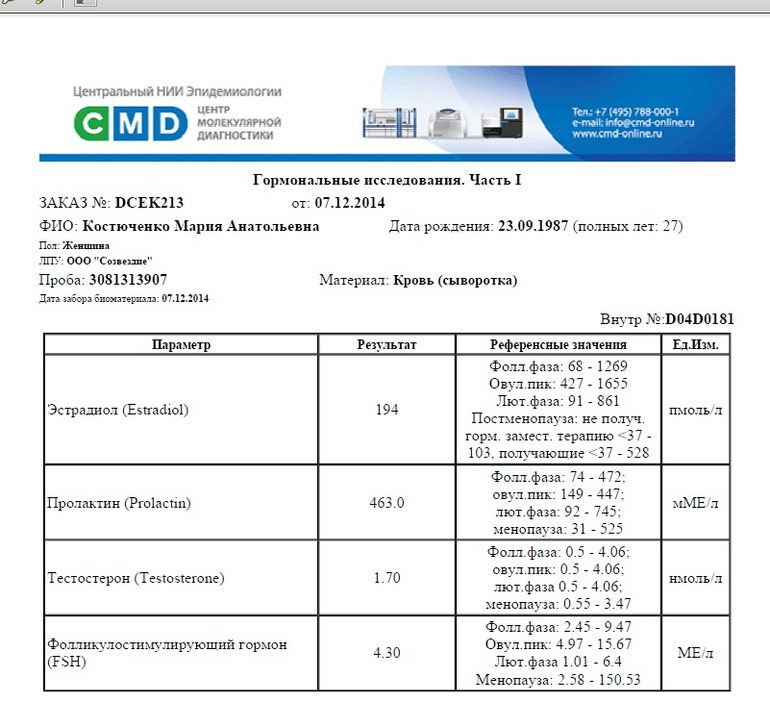 Центральный НИИ Эпидемиологии
CMD ЦЕНТР МОЛЕКУЛЯРНОЙ ДИАГНОСТИКИ

Тел.: +7 (495) 788-000-1
e-mail: info@cmd-online.ru
www.cmd-online.ru

Гормональные исследования. Часть I

ЗАКАЗ №: DCEK213 от: 07.12.2014

ФИО: Костюченко Мария Анатольевна Дата рождения: 23.09.1987 (полных лет: 27)

Пол: Женщина
ЛПУ: ООО "Созвездие"

Проба: 3081313907 Материал: Кровь (сыворотка)

Дата забора биоматериала: 07.12.2014

Внутр №:D04D0181

| Параметр | Результат | Референсные значения | Ед.Изм. |
|---|---|---|---|
| Эстрадиол (Estradiol) | 194 | Фолл.фаза: 68 - 1269 Овул.пик: 427 - 1655 Лют.фаза: 91 - 861 Постменопауза: не получ. горм. замест. терапию <37 - 103, получающие <37 - 528 | пмоль/л |
| Пролактин (Prolactin) | 463.0 | Фолл.фаза: 74 - 472; овул.пик: 149 - 447; лют.фаза: 92 - 745; менопауза: 31 - 525 | мМЕ/л |
| Тестостерон (Testosterone) | 1.70 | Фолл.фаза: 0.5 - 4.06; овул.пик: 0.5 - 4.06; лют.фаза 0.5 - 4.06; менопауза: 0.55 - 3.47 | нмоль/л |
| Фолликулостимулирующий гормон (FSH) | 4.30 | Фолл.фаза: 2.45 - 9.47 Овул.пик: 4.97 - 15.67 Лют.фаза 1.01 - 6.4 Менопауза: 2.58 - 150.53 | МЕ/л |